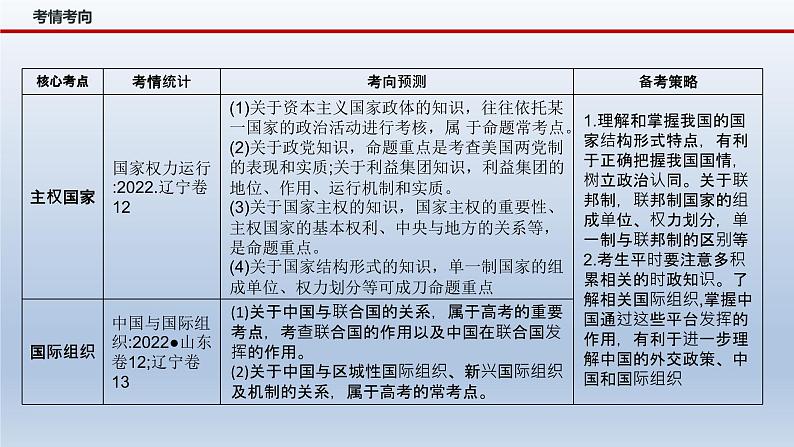 考情考向

| 核心考点 | 考情统计 | 考向预测 | 备考策略 |
|---|---|---|---|
| 主权国家 | 国家权力运行:2022.辽宁卷12 | (1)关于资本主义国家政体的知识，往往依托某一国家的政治活动进行考核，属于命题常考点。(2)关于政党知识，命题重点是考查美国两党制的表现和实质;关于利益集团知识，利益集团的地位、作用、运行机制和实质。(3)关于国家主权的知识，国家主权的重要性、主权国家的基本权利、中央与地方的关系等，是命题重点。(4)关于国家结构形式的知识，单一制国家的组成单位、权力划分等可成刀命题重点 | 1.理解和掌握我国的国家结构形式特点，有利于正确把握我国国情，树立政治认同。关于联邦制，联邦制国家的组成单位、权力划分，单一制与联邦制的区别等 2.考生平时要注意多积累相关的时政知识。了解相关国际组织,掌握中国通过这些平台发挥的作用，有利于进一步理解中国的外交政策、中国和国际组织 |
| 国际组织 | 中国与国际组织:2022●山东卷12;辽宁卷13 | (1)关于中国与联合国的关系，属于高考的重要考点，考查联合国的作用以及中国在联合国发挥的作用。(2)关于中国与区城性国际组织、新兴国际组织及机制的关系，属于高考的常考点。 | |